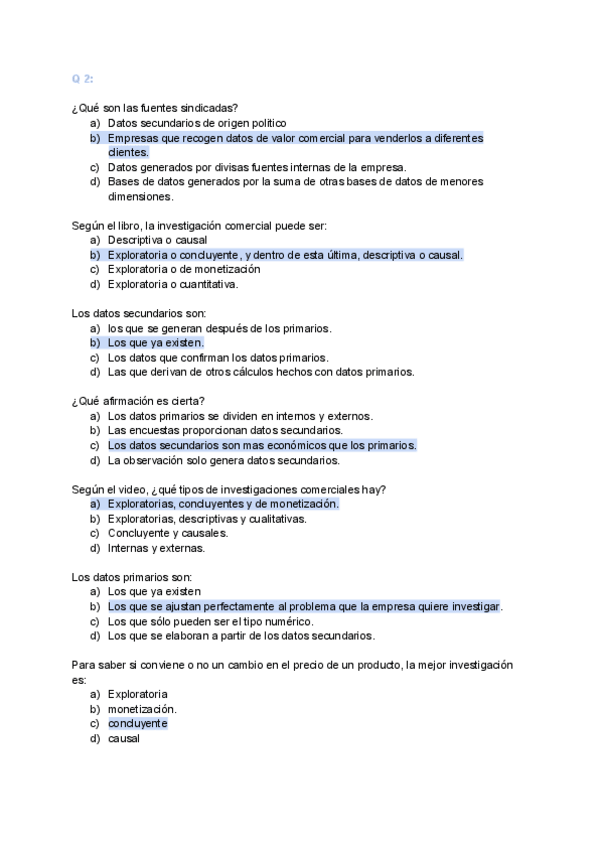 Q 2:

¿Qué son las fuentes sindicadas?
a) Datos secundarios de origen político
b) Empresas que recogen datos de valor comercial para venderlos a diferentes clientes.
c) Datos generados por divisas fuentes internas de la empresa.
d) Bases de datos generados por la suma de otras bases de datos de menores dimensiones.

Según el libro, la investigación comercial puede ser:
a) Descriptiva o causal
b) Exploratoria o concluyente, y dentro de esta última, descriptiva o causal.
c) Exploratoria o de monetización
d) Exploratoria o cuantitativa.

Los datos secundarios son:
a) los que se generan después de los primarios.
b) Los que ya existen.
c) Los datos que confirman los datos primarios.
d) Las que derivan de otros cálculos hechos con datos primarios.

¿Qué afirmación es cierta?
a) Los datos primarios se dividen en internos y externos.
b) Las encuestas proporcionan datos secundarios.
c) Los datos secundarios son mas económicos que los primarios.
d) La observación solo genera datos secundarios.

Según el video, ¿qué tipos de investigaciones comerciales hay?
a) Exploratorias, concluyentes y de monetización.
b) Exploratorias, descriptivas y cualitativas.
c) Concluyente y causales.
d) Internas y externas.

Los datos primarios son:
a) Los que ya existen
b) Los que se ajustan perfectamente al problema que la empresa quiere investigar.
c) Los que sólo pueden ser el tipo numérico.
d) Los que se elaboran a partir de los datos secundarios.

Para saber si conviene o no un cambio en el precio de un producto, la mejor investigación es:
a) Exploratoria
b) monetización.
c) concluyente
d) causal